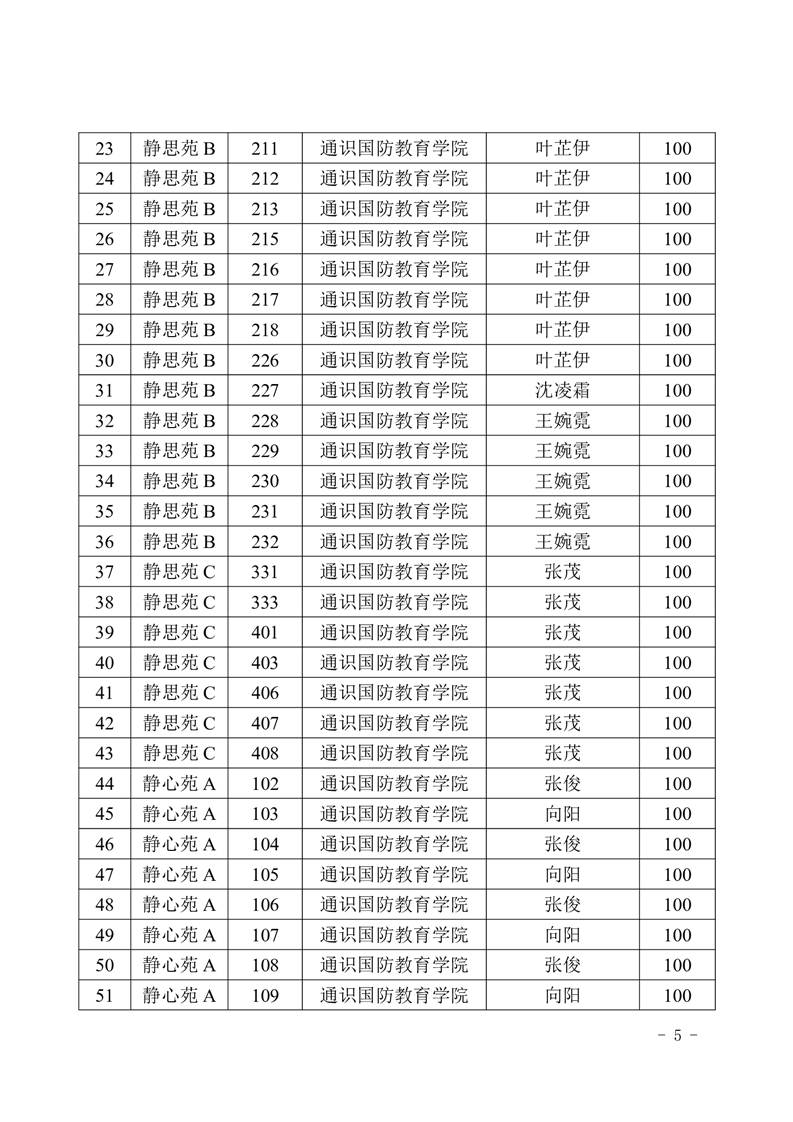 | 23 | 静思苑 B | 211 | 通识国防教育学院 | 叶芷伊 | 100 |
|---|---|---|---|---|---|
| 24 | 静思苑 B | 212 | 通识国防教育学院 | 叶芷伊 | 100 |
| 25 | 静思苑 B | 213 | 通识国防教育学院 | 叶芷伊 | 100 |
| 26 | 静思苑 B | 215 | 通识国防教育学院 | 叶芷伊 | 100 |
| 27 | 静思苑 B | 216 | 通识国防教育学院 | 叶芷伊 | 100 |
| 28 | 静思苑 B | 217 | 通识国防教育学院 | 叶芷伊 | 100 |
| 29 | 静思苑 B | 218 | 通识国防教育学院 | 叶芷伊 | 100 |
| 30 | 静思苑 B | 226 | 通识国防教育学院 | 叶芷伊 | 100 |
| 31 | 静思苑 B | 227 | 通识国防教育学院 | 沈凌霜 | 100 |
| 32 | 静思苑 B | 228 | 通识国防教育学院 | 王婉霓 | 100 |
| 33 | 静思苑 B | 229 | 通识国防教育学院 | 王婉霓 | 100 |
| 34 | 静思苑 B | 230 | 通识国防教育学院 | 王婉霓 | 100 |
| 35 | 静思苑 B | 231 | 通识国防教育学院 | 王婉霓 | 100 |
| 36 | 静思苑 B | 232 | 通识国防教育学院 | 王婉霓 | 100 |
| 37 | 静思苑 C | 331 | 通识国防教育学院 | 张茂 | 100 |
| 38 | 静思苑 C | 333 | 通识国防教育学院 | 张茂 | 100 |
| 39 | 静思苑 C | 401 | 通识国防教育学院 | 张茂 | 100 |
| 40 | 静思苑 C | 403 | 通识国防教育学院 | 张茂 | 100 |
| 41 | 静思苑 C | 406 | 通识国防教育学院 | 张茂 | 100 |
| 42 | 静思苑 C | 407 | 通识国防教育学院 | 张茂 | 100 |
| 43 | 静思苑 C | 408 | 通识国防教育学院 | 张茂 | 100 |
| 44 | 静心苑 A | 102 | 通识国防教育学院 | 张俊 | 100 |
| 45 | 静心苑 A | 103 | 通识国防教育学院 | 向阳 | 100 |
| 46 | 静心苑 A | 104 | 通识国防教育学院 | 张俊 | 100 |
| 47 | 静心苑 A | 105 | 通识国防教育学院 | 向阳 | 100 |
| 48 | 静心苑 A | 106 | 通识国防教育学院 | 张俊 | 100 |
| 49 | 静心苑 A | 107 | 通识国防教育学院 | 向阳 | 100 |
| 50 | 静心苑 A | 108 | 通识国防教育学院 | 张俊 | 100 |
| 51 | 静心苑 A | 109 | 通识国防教育学院 | 向阳 | 100 |

- 5 -